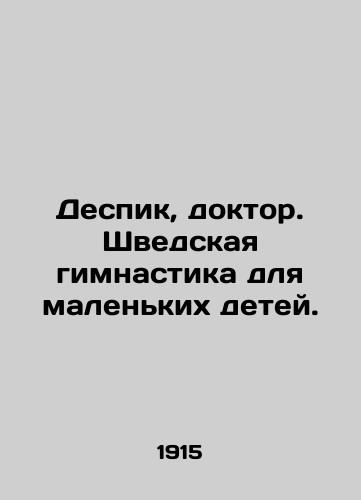 Деспик, доктор. Шведская гимнастика для маленьких детей.

1915